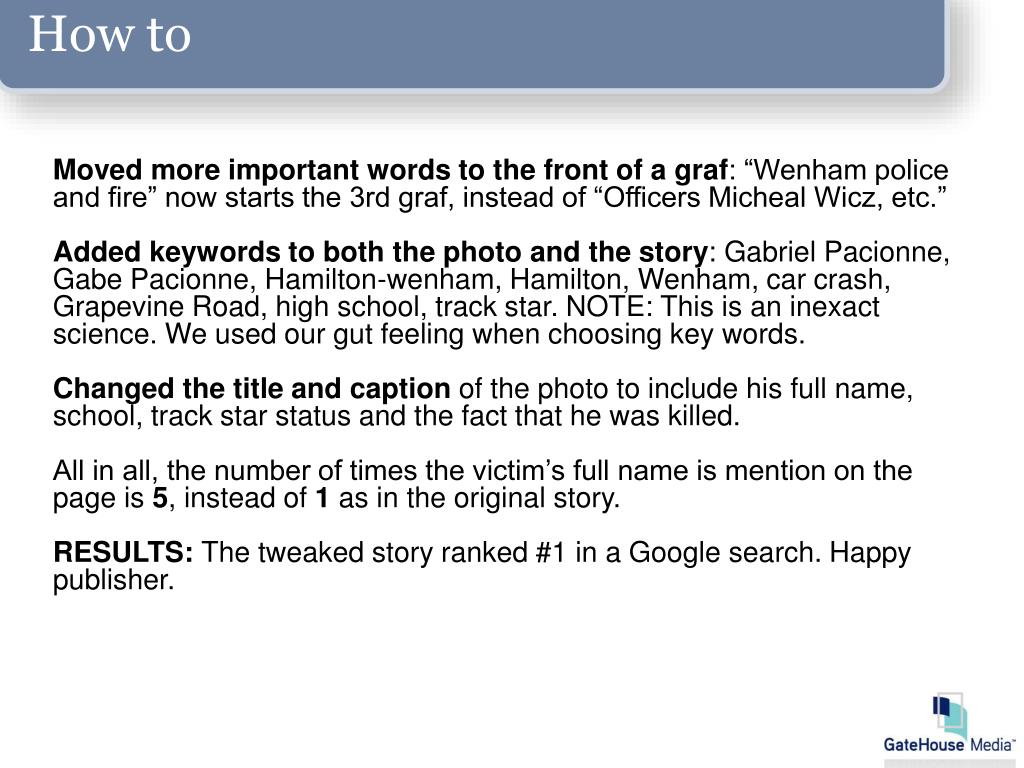 How to

Moved more important words to the front of a graf: “Wenham police and fire” now starts the 3rd graf, instead of “Officers Micheal Wicz, etc.”

Added keywords to both the photo and the story: Gabriel Pacionne, Gabe Pacionne, Hamilton-wenham, Hamilton, Wenham, car crash, Grapevine Road, high school, track star. NOTE: This is an inexact science. We used our gut feeling when choosing key words.

Changed the title and caption of the photo to include his full name, school, track star status and the fact that he was killed.

All in all, the number of times the victim’s full name is mention on the page is 5, instead of 1 as in the original story.

RESULTS: The tweaked story ranked #1 in a Google search. Happy publisher.

GateHouse Media™